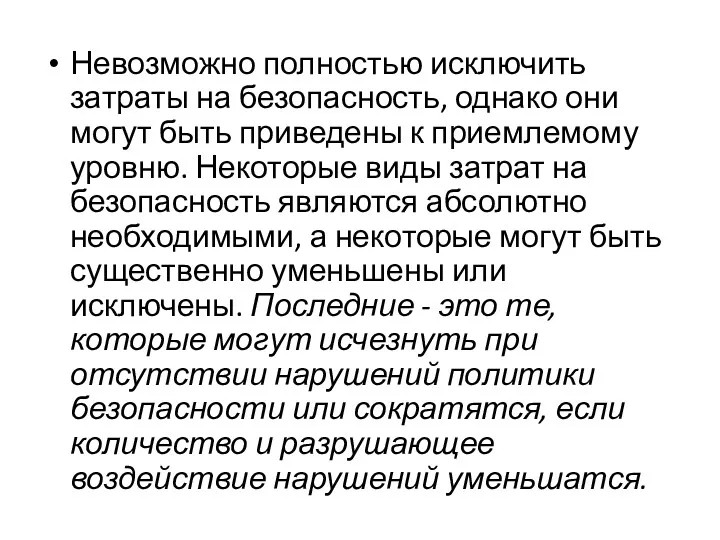 • Невозможно полностью исключить затраты на безопасность, однако они могут быть приведены к приемлемому уровню. Некоторые виды затрат на безопасность являются абсолютно необходимыми, а некоторые могут быть существенно уменьшены или исключены. Последние - это те, которые могут исчезнуть при отсутствии нарушений политики безопасности или сократятся, если количество и разрушающее воздействие нарушений уменьшатся.